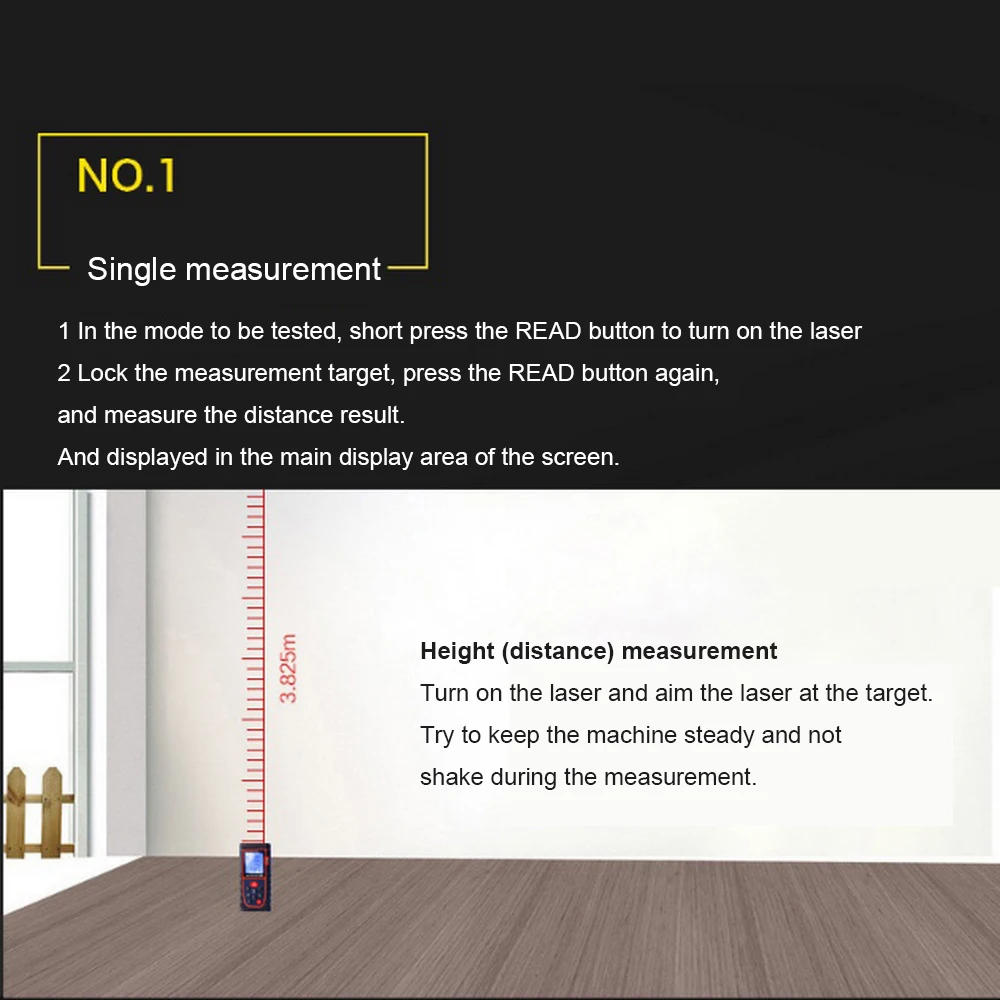 NO.1

Single measurement

1 In the mode to be tested, short press the READ button to turn on the laser
2 Lock the measurement target, press the READ button again,
and measure the distance result.
And displayed in the main display area of the screen.

3.825m

Height (distance) measurement
Turn on the laser and aim the laser at the target.
Try to keep the machine steady and not shake during the measurement.